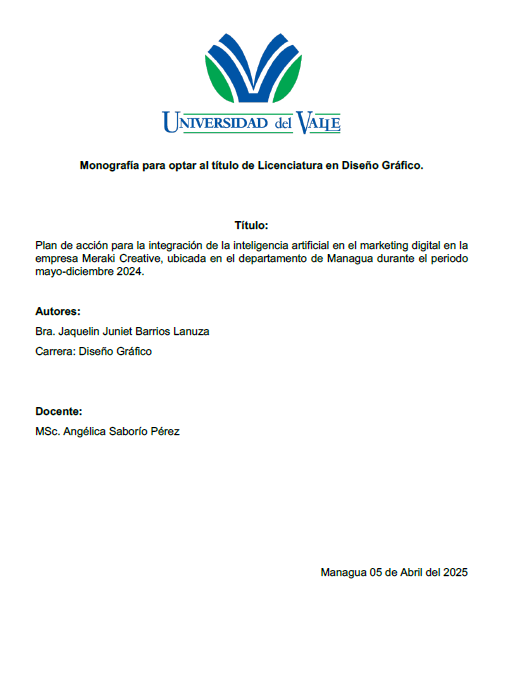 UNIVERSIDAD del VALLE

Monografía para optar al título de Licenciatura en Diseño Gráfico.

Título:

Plan de acción para la integración de la inteligencia artificial en el marketing digital en la empresa Meraki Creative, ubicada en el departamento de Managua durante el periodo mayo-diciembre 2024.

Autores:

Bra. Jaquelin Juniet Barrios Lanuza

Carrera: Diseño Gráfico

Docente:

MSc. Angélica Saborío Pérez

Managua 05 de Abril del 2025